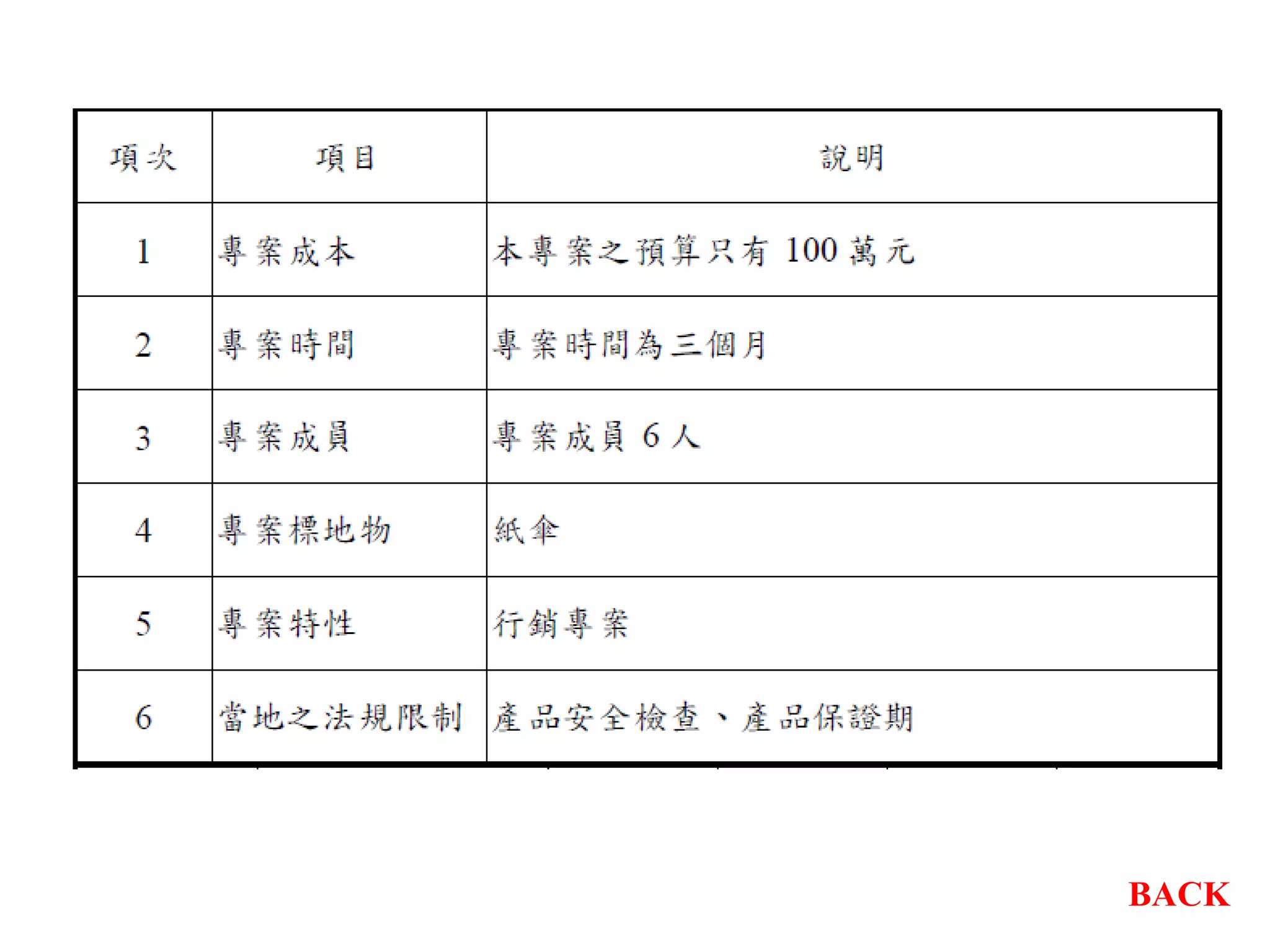 | 項次 | 項目 | 說明 |
|---|---|---|
| 1 | 專案成本 | 本專案之預算只有100萬元 |
| 2 | 專案時間 | 專案時間為三個月 |
| 3 | 專案成員 | 專案成員6人 |
| 4 | 專案標地物 | 紙傘 |
| 5 | 專案特性 | 行銷專案 |
| 6 | 當地之法規限制 | 產品安全檢查、產品保證期 |

BACK